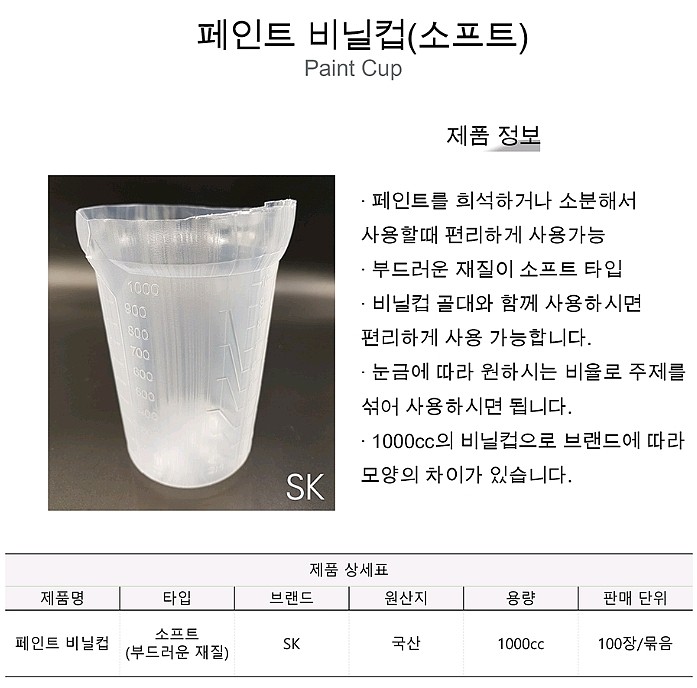 페인트 비닐컵(소프트)
Paint Cup

제품 정보

1000
900
800
700
600
500
400

SK

· 페인트를 희석하거나 소분해서 사용할때 편리하게 사용가능
· 부드러운 재질이 소프트 타입
· 비닐컵 골대와 함께 사용하시면 편리하게 사용 가능합니다.
· 눈금에 따라 원하시는 비율로 주제를 섞어 사용하시면 됩니다.
· 1000cc의 비닐컵으로 브랜드에 따라 모양의 차이가 있습니다.

제품 상세표

| 제품명 | 타입 | 브랜드 | 원산지 | 용량 | 판매 단위 |
|---|---|---|---|---|---|
| 페인트 비닐컵 | 소프트 (부드러운 재질) | SK | 국산 | 1000cc | 100장/묶음 |